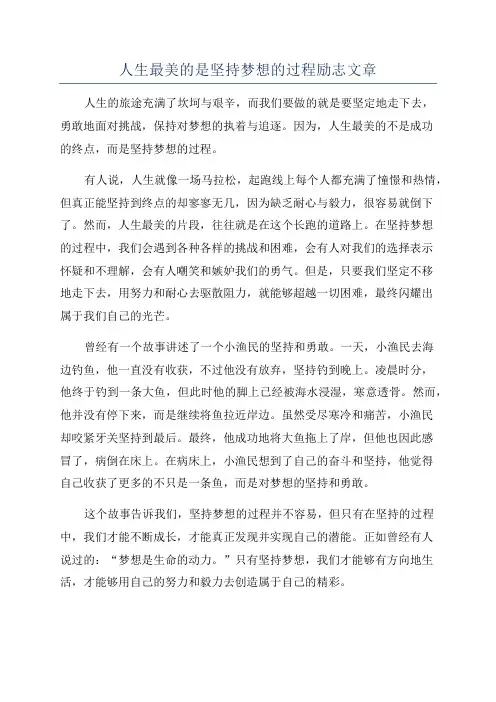 人生最美的是坚持梦想的过程励志文章

人生的旅途充满了坎坷与艰辛，而我们要做的就是要坚定地走下去，勇敢地面对挑战，保持对梦想的执着与追逐。因为，人生最美的不是成功的终点，而是坚持梦想的过程。

有人说，人生就像一场马拉松，起跑线上每个人都充满了憧憬和热情，但真正能坚持到终点的却寥寥无几，因为缺乏耐心与毅力，很容易就倒下了。然而，人生最美的片段，往往就是在这个长跑的道路上。在坚持梦想的过程中，我们会遇到各种各样的挑战和困难，会有人对我们的选择表示怀疑和不理解，会有人嘲笑和嫉妒我们的勇气。但是，只要我们坚定不移地走下去，用努力和耐心去驱散阻力，就能够超越一切困难，最终闪耀出属于我们自己的光芒。

曾经有一个故事讲述了一个小渔民的坚持和勇敢。一天，小渔民去海边钓鱼，他一直没有收获，不过他没有放弃，坚持钓到晚上。凌晨时分，他终于钓到一条大鱼，但此时他的脚上已经被海水浸湿，寒意透骨。然而，他并没有停下来，而是继续将鱼拉近岸边。虽然受尽寒冷和痛苦，小渔民却咬紧牙关坚持到最后。最终，他成功地将大鱼拖上了岸，但他也因此感冒了，病倒在床上。在病床上，小渔民想到了自己的奋斗和坚持，他觉得自己收获了更多的不只是一条鱼，而是对梦想的坚持和勇敢。

这个故事告诉我们，坚持梦想的过程并不容易，但只有在坚持的过程中，我们才能不断成长，才能真正发现并实现自己的潜能。正如曾经有人说过的：“梦想是生命的动力。”只有坚持梦想，我们才能够有方向地生活，才能够用自己的努力和毅力去创造属于自己的精彩。